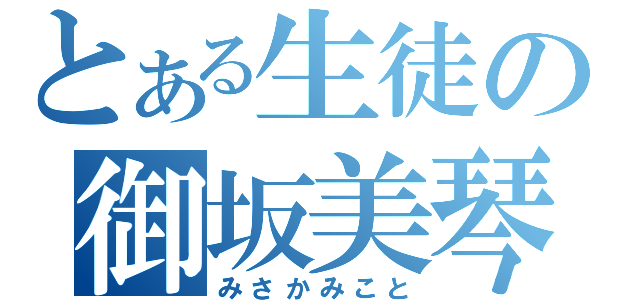 とある生徒の
御坂美琴
みさかみこと